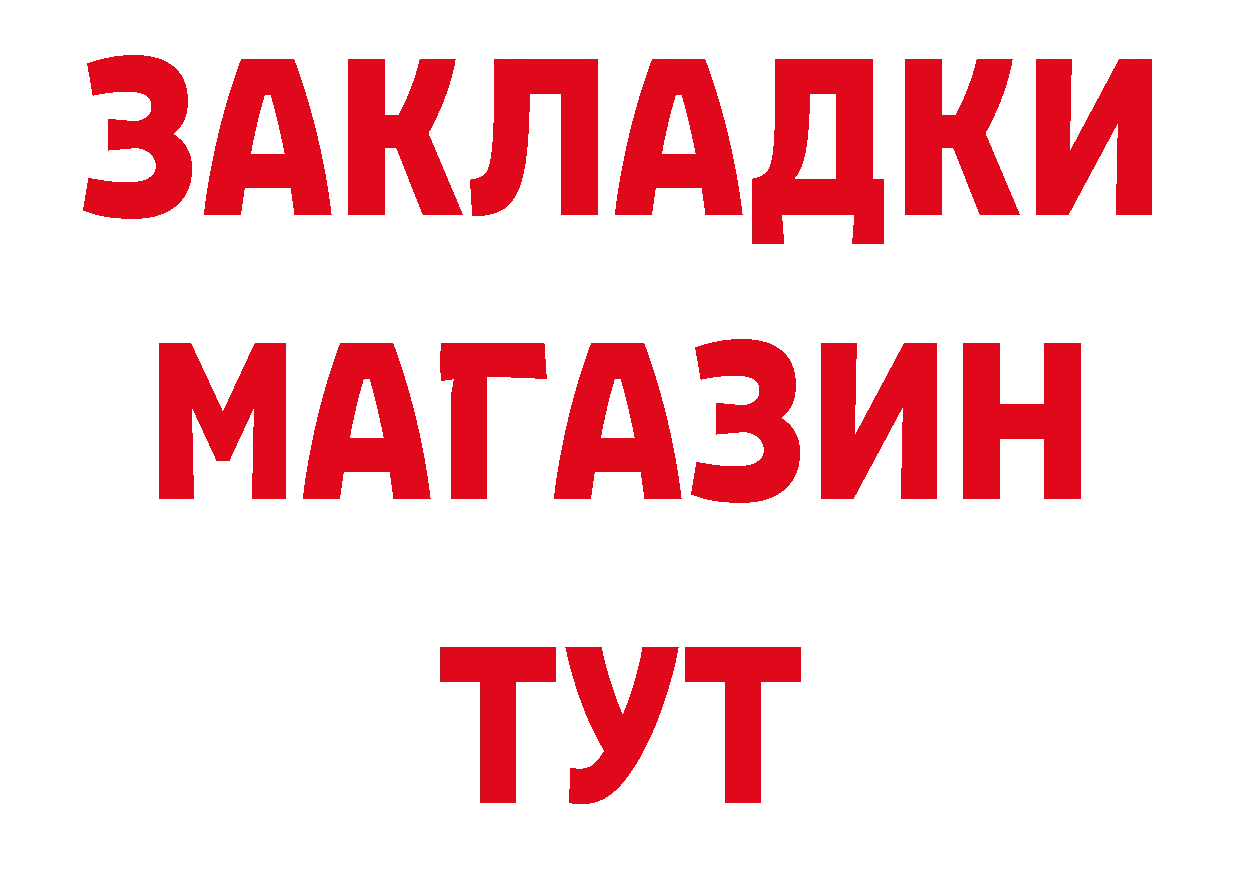 ЗАКЛАДКИ
МАГАЗИН
ТУТ